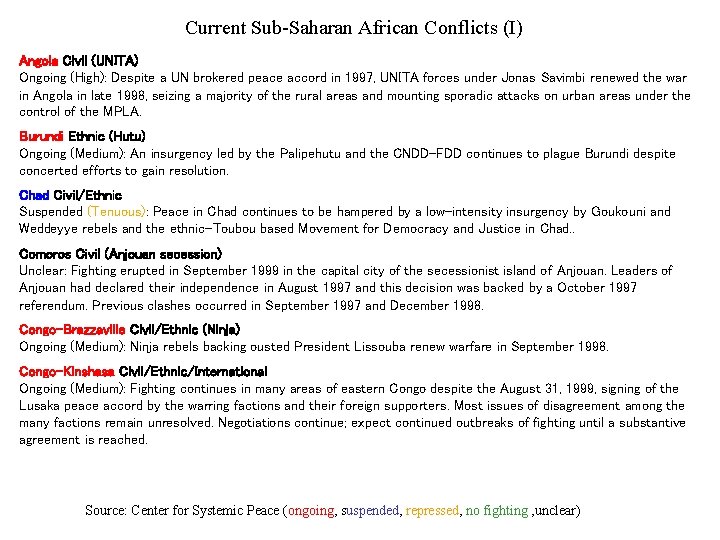 Current Sub-Saharan African Conflicts (I)

Angola Civil (UNITA)
Ongoing (High): Despite a UN brokered peace accord in 1997, UNITA forces under Jonas Savimbi renewed the war in Angola in late 1998, seizing a majority of the rural areas and mounting sporadic attacks on urban areas under the control of the MPLA.

Burundi Ethnic (Hutu)
Ongoing (Medium): An insurgency led by the Palipehutu and the CNDD-FDD continues to plague Burundi despite concerted efforts to gain resolution.

Chad Civil/Ethnic
Suspended (Tenuous): Peace in Chad continues to be hampered by a low-intensity insurgency by Goukouni and Weddeyye rebels and the ethnic-Toubou based Movement for Democracy and Justice in Chad..

Comoros Civil (Anjouan secession)
Unclear: Fighting erupted in September 1999 in the capital city of the secessionist island of Anjouan. Leaders of Anjouan had declared their independence in August 1997 and this decision was backed by a October 1997 referendum. Previous clashes occurred in September 1997 and December 1998.

Congo-Brazzaville Civil/Ethnic (Ninja)
Ongoing (Medium): Ninja rebels backing ousted President Lissouba renew warfare in September 1998.

Congo-Kinshasa Civil/Ethnic/International
Ongoing (Medium): Fighting continues in many areas of eastern Congo despite the August 31, 1999, signing of the Lusaka peace accord by the warring factions and their foreign supporters. Most issues of disagreement among the many factions remain unresolved. Negotiations continue; expect continued outbreaks of fighting until a substantive agreement is reached.

Source: Center for Systemic Peace (ongoing, suspended, repressed, no fighting ,unclear)